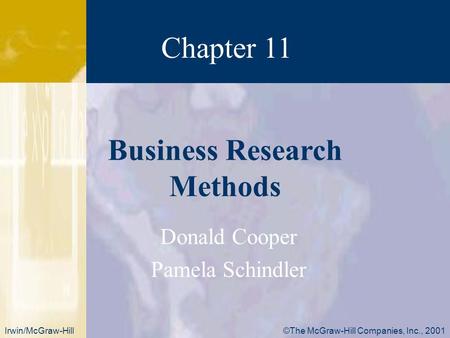 Chapter 11

Business Research Methods

Donald Cooper
Pamela Schindler

Irwin/McGraw-Hill

©The McGraw-Hill Companies, Inc., 2001